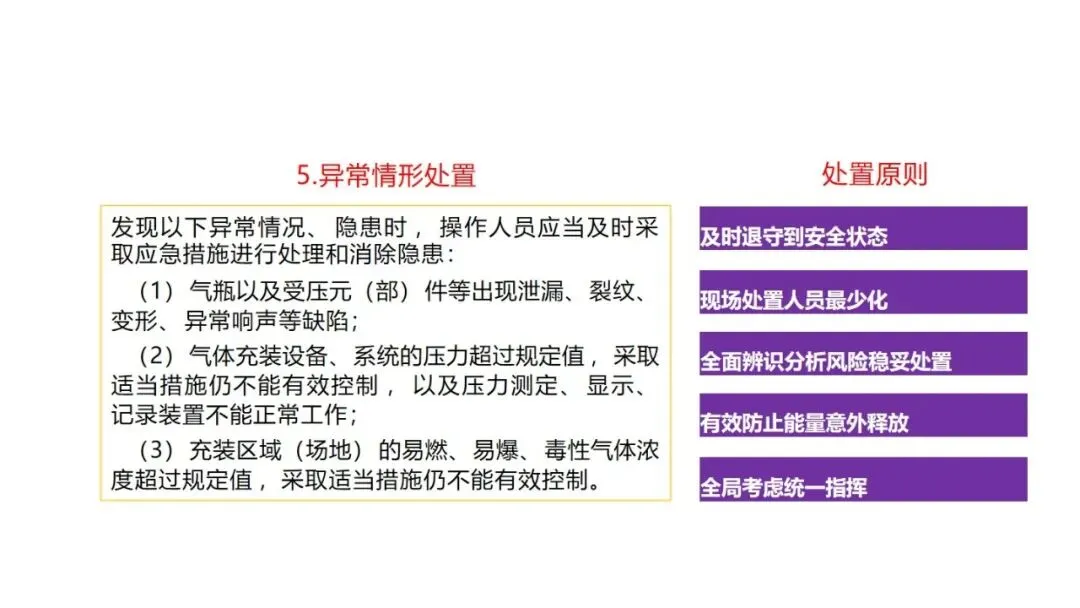 5.异常情形处置

发现以下异常情况、隐患时，操作人员应当及时采取应急措施进行处理和消除隐患：

（1）气瓶以及受压元（部）件等出现泄漏、裂纹、变形、异常响声等缺陷；

（2）气体充装设备、系统的压力超过规定值，采取适当措施仍不能有效控制，以及压力测定、显示、记录装置不能正常工作；

（3）充装区域（场地）的易燃、易爆、毒性气体浓度超过规定值，采取适当措施仍不能有效控制。

处置原则

及时退守到安全状态

现场处置人员最少化

全面辨识分析风险稳妥处置

有效防止能量意外释放

全局考虑统一指挥